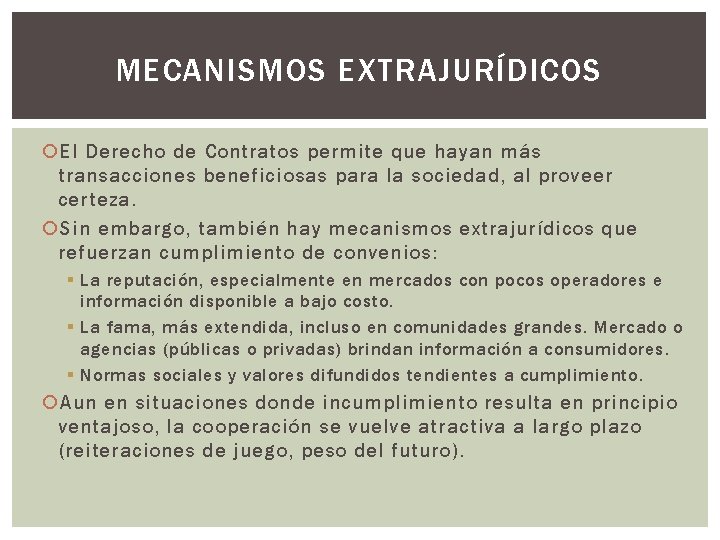 MECANISMOS EXTRAJURÍDICOS

El Derecho de Contratos permite que hayan más transacciones beneficiosas para la sociedad, al proveer certeza.

Sin embargo, también hay mecanismos extrajurídicos que refuerzan cumplimiento de convenios:

La reputación, especialmente en mercados con pocos operadores e información disponible a bajo costo.

La fama, más extendida, incluso en comunidades grandes. Mercado o agencias (públicas o privadas) brindan información a consumidores.

Normas sociales y valores difundidos tendientes a cumplimiento.

Aun en situaciones donde incumplimiento resulta en principio ventajoso, la cooperación se vuelve atractiva a largo plazo (reiteraciones de juego, peso del futuro).